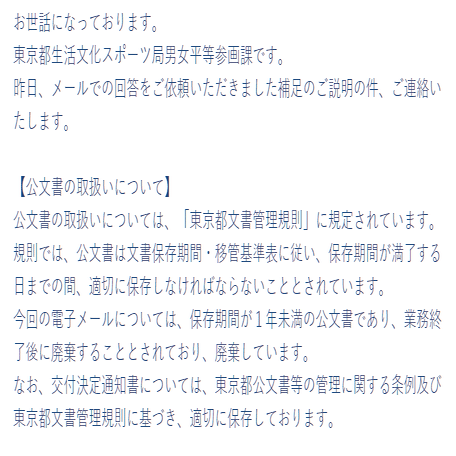 お世話になっております。
東京都生活文化スポーツ局男女平等参画課です。
昨日、メールでの回答をご依頼いただきました補足のご説明の件、ご連絡いたします。

【公文書の取扱いについて】
公文書の取扱いについては、「東京都文書管理規則」に規定されています。
規則では、公文書は文書保存期間・移管基準表に従い、保存期間が満了する日までの間、適切に保存しなければならないこととされています。
今回の電子メールについては、保存期間が１年未満の公文書であり、業務終了後に廃棄することとされており、廃棄しています。
なお、交付決定通知書については、東京都公文書等の管理に関する条例及び東京都文書管理規則に基づき、適切に保存しております。